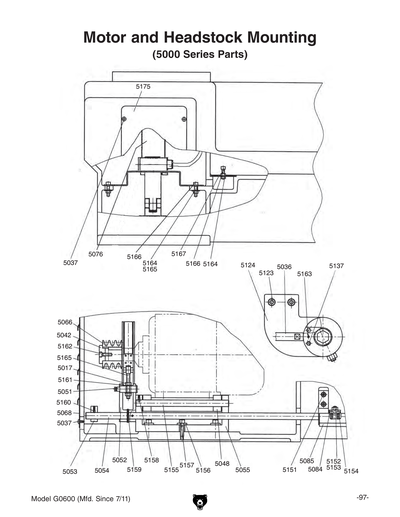 Motor and Headstock Mounting
(5000 Series Parts)

5175

5037
5076
5166
5164
5165
5167
5166
5164

5124
5123
5036
5163
5137

5066
5042
5162
5165
5017
5161
5051
5160
5068
5037

5053
5054
5052
5159
5158
5155
5157
5156
5048
5055
5151
5085
5084
5152
5153
5154

Model G0600 (Mfd. Since 7/11)

-97-